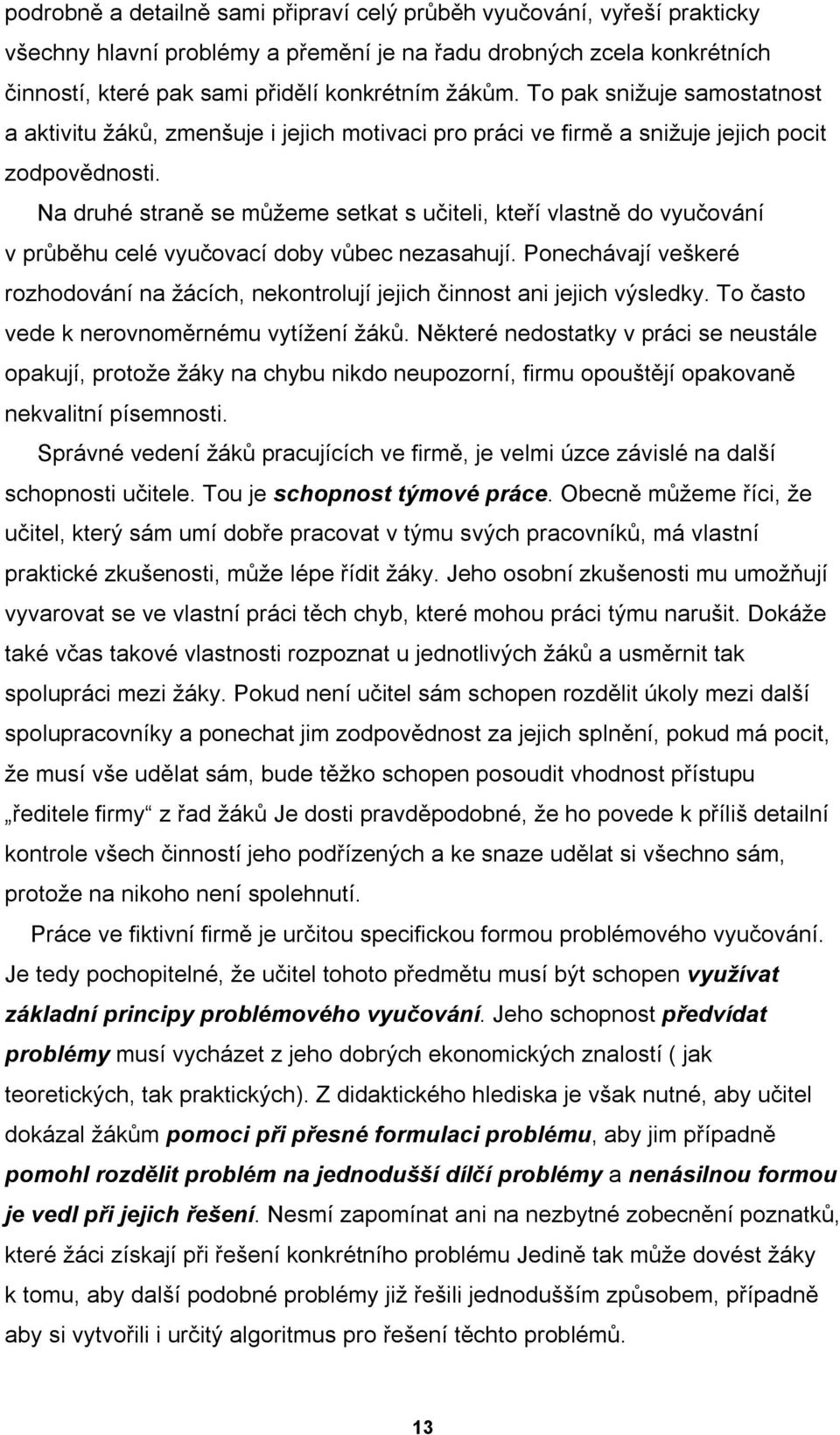 podrobně a detailně sami připraví celý průběh vyučování, vyřeší prakticky všechny hlavní problémy a přemění je na řadu drobných zcela konkrétních činností, které pak sami přidělí konkrétním žákům. To pak snižuje samostatnost a aktivitu žáků, zmenšuje i jejich motivaci pro práci ve firmě a snižuje jejich pocit zodpovědnosti.

Na druhé straně se můžeme setkat s učiteli, kteří vlastně do vyučování v průběhu celé vyučovací doby vůbec nezasahují. Ponechávají veškeré rozhodování na žácích, nekontrolují jejich činnost ani jejich výsledky. To často vede k nerovnoměrnému vytížení žáků. Některé nedostatky v práci se neustále opakují, protože žáky na chybu nikdo neupozorní, firmu opouštějí opakovaně nekvalitní písemnosti.

Správné vedení žáků pracujících ve firmě, je velmi úzce závislé na další schopnosti učitele. Tou je schopnost týmové práce. Obecně můžeme říci, že učitel, který sám umí dobře pracovat v týmu svých pracovníků, má vlastní praktické zkušenosti, může lépe řídit žáky. Jeho osobní zkušenosti mu umožňují vyvarovat se ve vlastní práci těch chyb, které mohou práci týmu narušit. Dokáže také včas takové vlastnosti rozpoznat u jednotlivých žáků a usměrnit tak spolupráci mezi žáky. Pokud není učitel sám schopen rozdělit úkoly mezi další spolupracovníky a ponechat jim zodpovědnost za jejich splnění, pokud má pocit, že musí vše udělat sám, bude těžko schopen posoudit vhodnost přístupu „ředitele firmy“ z řad žáků Je dosti pravděpodobné, že ho povede k příliš detailní kontrole všech činností jeho podřízených a ke snaze udělat si všechno sám, protože na nikoho není spolehnutí.

Práce ve fiktivní firmě je určitou specifickou formou problémového vyučování. Je tedy pochopitelné, že učitel tohoto předmětu musí být schopen využívat základní principy problémového vyučování. Jeho schopnost předvídat problémy musí vycházet z jeho dobrých ekonomických znalostí ( jak teoretických, tak praktických). Z didaktického hlediska je však nutné, aby učitel dokázal žákům pomoci při přesné formulaci problému, aby jim případně pomohl rozdělit problém na jednodušší dílčí problémy a nenásilnou formou je vedl při jejich řešení. Nesmí zapomínat ani na nezbytné zobecnění poznatků, které žáci získají při řešení konkrétního problému Jedině tak může dovést žáky k tomu, aby další podobné problémy již řešili jednodušším způsobem, případně aby si vytvořili i určitý algoritmus pro řešení těchto problémů.

13